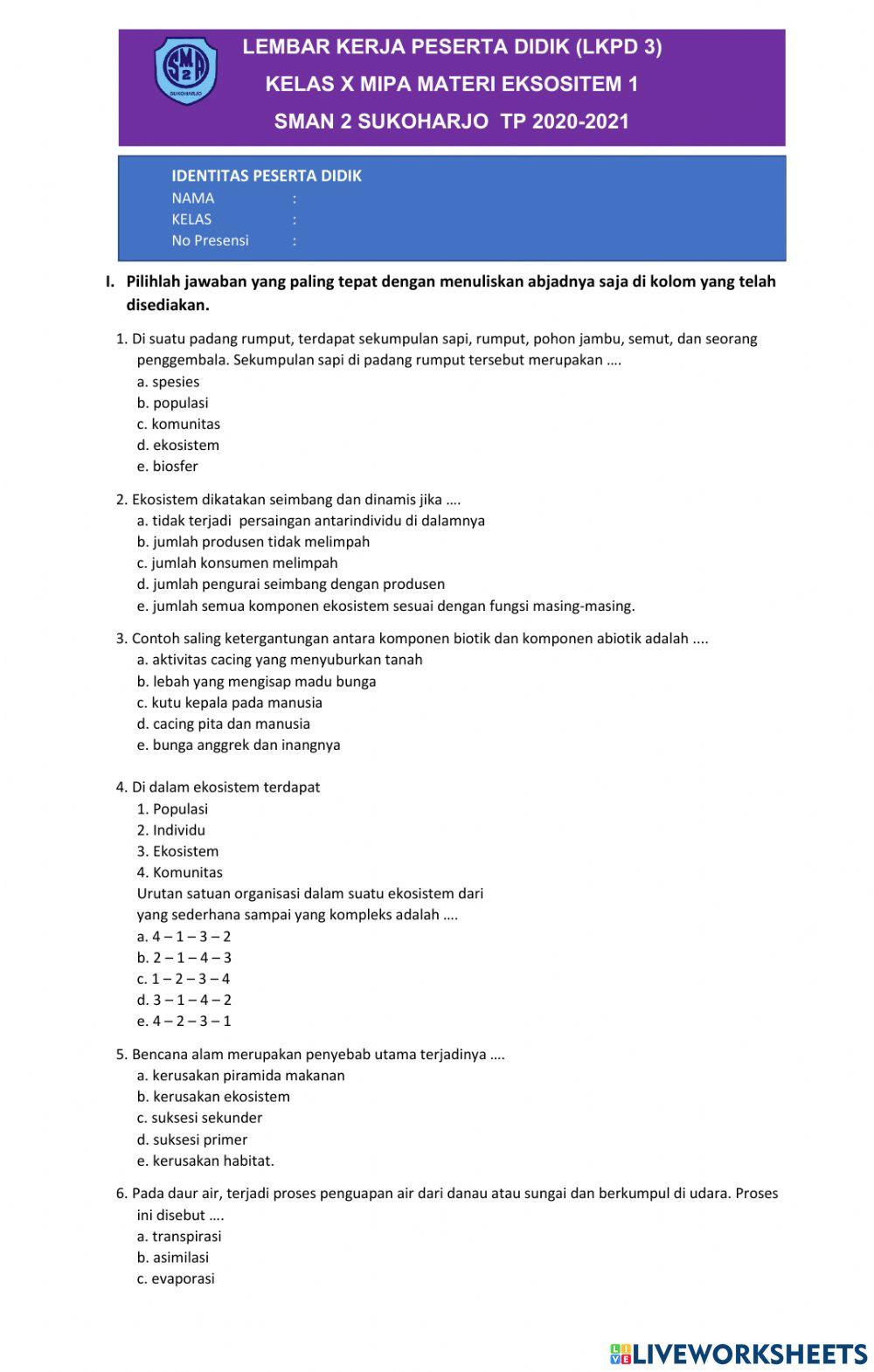 SMA 2 SUKOHARJO

LEMBAR KERJA PESERTA DIDIK (LKPD 3)
KELAS X MIPA MATERI EKSOSITEM 1
SMAN 2 SUKOHARJO TP 2020-2021

IDENTITAS PESERTA DIDIK
NAMA :
KELAS :
No Presensi :

I. Pilihlah jawaban yang paling tepat dengan menuliskan abjadnya saja di kolom yang telah disediakan.

1. Di suatu padang rumput, terdapat sekumpulan sapi, rumput, pohon jambu, semut, dan seorang penggembala. Sekumpulan sapi di padang rumput tersebut merupakan ….
a. spesies
b. populasi
c. komunitas
d. ekosistem
e. biosfer

2. Ekosistem dikatakan seimbang dan dinamis jika ….
a. tidak terjadi persaingan antarindividu di dalamnya
b. jumlah produsen tidak melimpah
c. jumlah konsumen melimpah
d. jumlah pengurai seimbang dengan produsen
e. jumlah semua komponen ekosistem sesuai dengan fungsi masing-masing.

3. Contoh saling ketergantungan antara komponen biotik dan komponen abiotik adalah ....
a. aktivitas cacing yang menyuburkan tanah
b. lebah yang mengisap madu bunga
c. kutu kepala pada manusia
d. cacing pita dan manusia
e. bunga anggrek dan inangnya

4. Di dalam ekosistem terdapat
1. Populasi
2. Individu
3. Ekosistem
4. Komunitas
Urutan satuan organisasi dalam suatu ekosistem dari yang sederhana sampai yang kompleks adalah ….
a. 4 – 1 – 3 – 2
b. 2 – 1 – 4 – 3
c. 1 – 2 – 3 – 4
d. 3 – 1 – 4 – 2
e. 4 – 2 – 3 – 1

5. Bencana alam merupakan penyebab utama terjadinya ….
a. kerusakan piramida makanan
b. kerusakan ekosistem
c. suksesi sekunder
d. suksesi primer
e. kerusakan habitat.

6. Pada daur air, terjadi proses penguapan air dari danau atau sungai dan berkumpul di udara. Proses ini disebut ….
a. transpirasi
b. asimilasi
c. evaporasi

LIVEWORKSHEETS